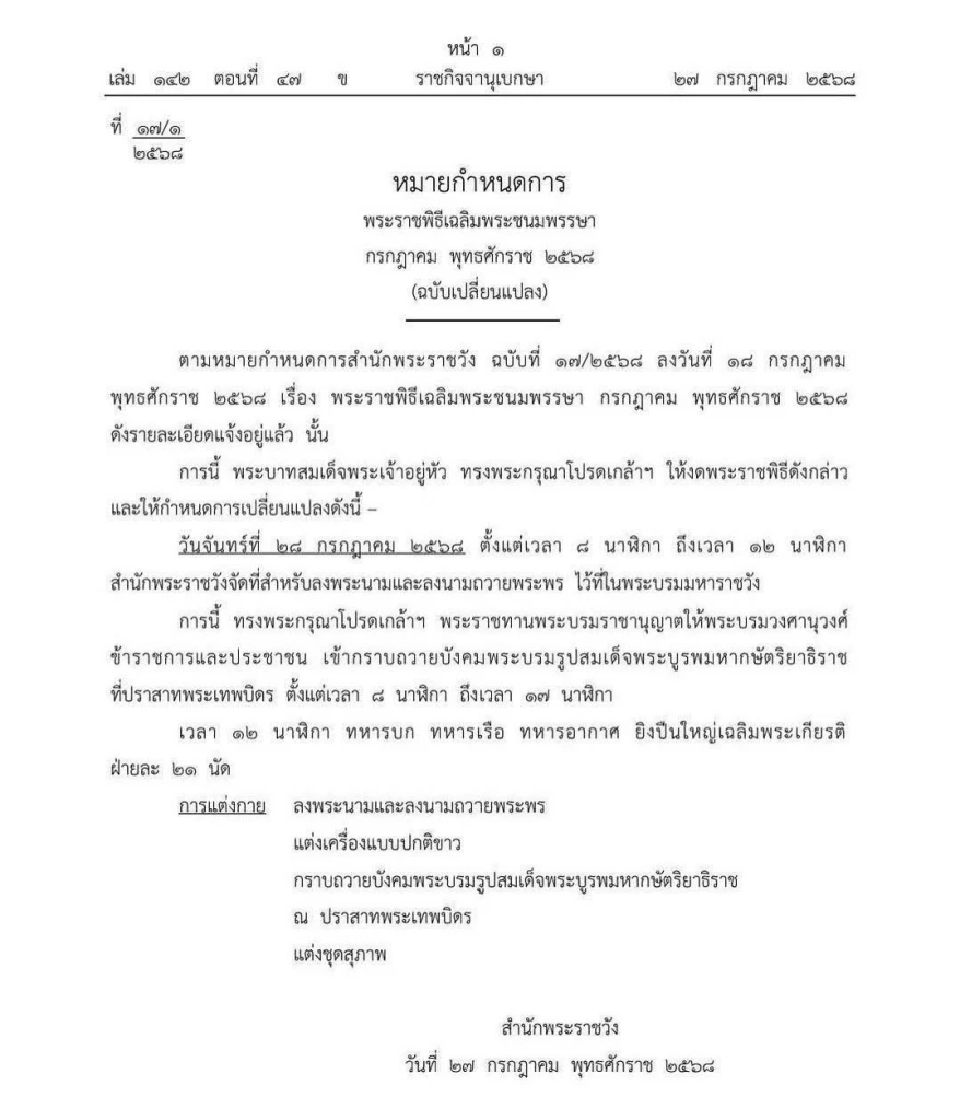 หน้า ๑
เล่ม ๑๔๒ ตอนที่ ๔๗ ข ราชกิจจานุเบกษา ๒๗ กรกฎาคม ๒๕๖๘

ที่ ๑๗/๑
๒๕๖๘

หมายกำหนดการ
พระราชพิธีเฉลิมพระชนมพรรษา
กรกฎาคม พุทธศักราช ๒๕๖๘
(ฉบับเปลี่ยนแปลง)

ตามหมายกำหนดการสำนักพระราชวัง ฉบับที่ ๑๗/๒๕๖๘ ลงวันที่ ๑๘ กรกฎาคม พุทธศักราช ๒๕๖๘ เรื่อง พระราชพิธีเฉลิมพระชนมพรรษา กรกฎาคม พุทธศักราช ๒๕๖๘ ดังรายละเอียดแจ้งอยู่แล้ว นั้น

การนี้ พระบาทสมเด็จพระเจ้าอยู่หัว ทรงพระกรุณาโปรดเกล้าฯ ให้งดพระราชพิธีดังกล่าว และให้กำหนดการเปลี่ยนแปลงดังนี้ –

วันจันทร์ที่ ๒๘ กรกฎาคม ๒๕๖๘ ตั้งแต่เวลา ๘ นาฬิกา ถึงเวลา ๑๒ นาฬิกา สำนักพระราชวังจัดที่สำหรับลงพระนามและลงนามถวายพระพร ไว้ที่ในพระบรมมหาราชวัง

การนี้ ทรงพระกรุณาโปรดเกล้าฯ พระราชทานพระบรมราชานุญาตให้พระบรมวงศานุวงศ์ ข้าราชการและประชาชน เข้ากราบถวายบังคมพระบรมรูปสมเด็จพระบูรพมหากษัตริยาธิราช ที่ปราสาทพระเทพบิดร ตั้งแต่เวลา ๘ นาฬิกา ถึงเวลา ๑๗ นาฬิกา

เวลา ๑๒ นาฬิกา ทหารบก ทหารเรือ ทหารอากาศ ยิงปืนใหญ่เฉลิมพระเกียรติ ฝ่ายละ ๒๑ นัด

การแต่งกาย ลงพระนามและลงนามถวายพระพร
แต่งเครื่องแบบปกติขาว
กราบถวายบังคมพระบรมรูปสมเด็จพระบูรพมหากษัตริยาธิราช
ณ ปราสาทพระเทพบิดร
แต่งชุดสุภาพ

สำนักพระราชวัง
วันที่ ๒๗ กรกฎาคม พุทธศักราช ๒๕๖๘